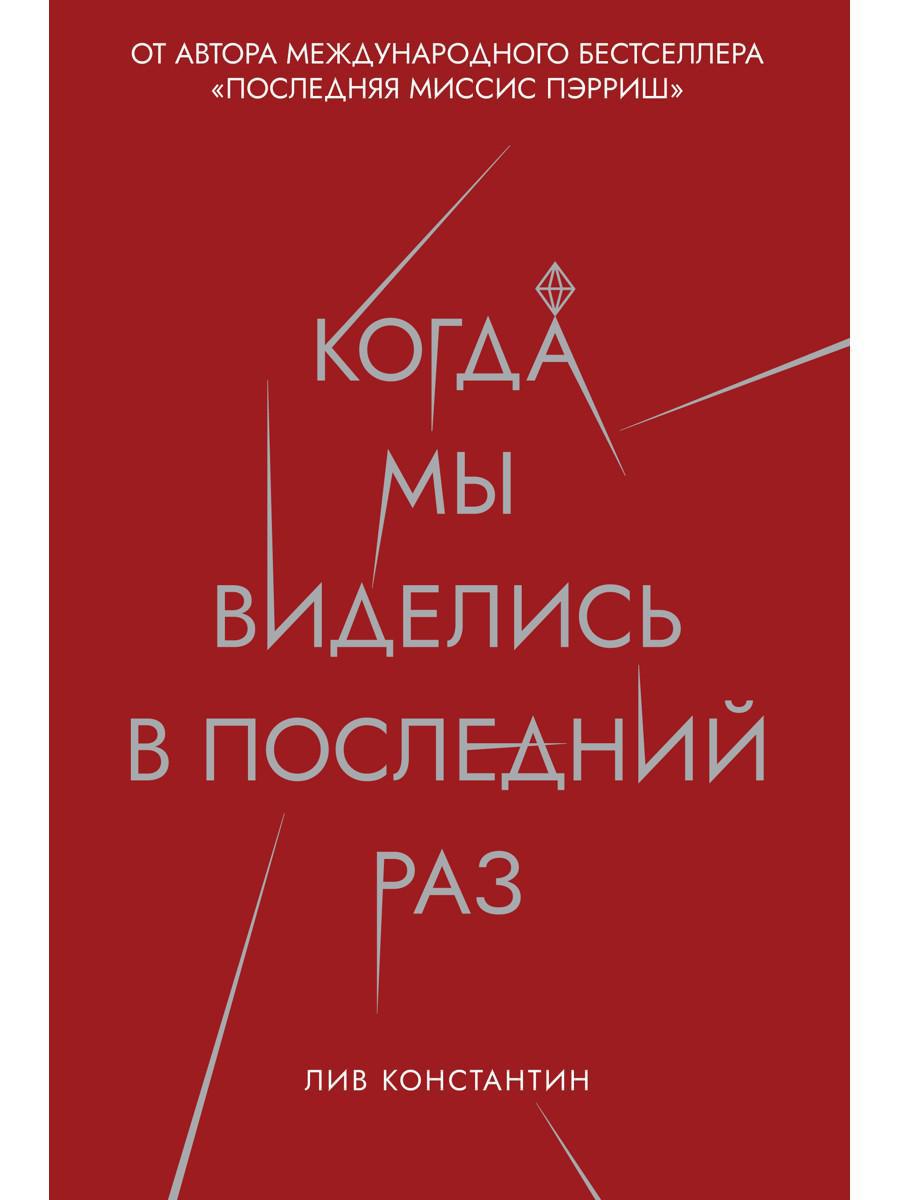 ОТ АВТОРА МЕЖДУНАРОДНОГО БЕСТСЕЛЛЕРА «ПОСЛЕДНЯЯ МИССИС ПЭРРИШ»

КОГДА
МЫ
ВИДЕЛИСЬ
В ПОСЛЕДНИЙ
РАЗ

ЛИВ КОНСТАНТИН